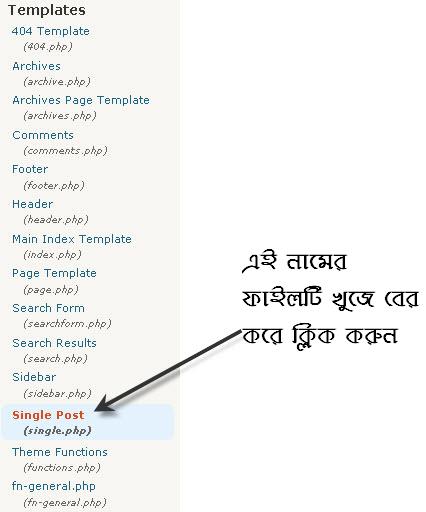 Templates
404 Template
(404.php)
Archives
(archive.php)
Archives Page Template
(archives.php)
Comments
(comments.php)
Footer
(footer.php)
Header
(header.php)
Main Index Template
(index.php)
Page Template
(page.php)
Search Form
(searchform.php)
Search Results
(search.php)
Sidebar
(sidebar.php)
Single Post
(single.php)
Theme Functions
(functions.php)
fn-general.php
(fn-general.php)

এই নামের ফাইলটি খুজে বের করে ক্লিক করুন